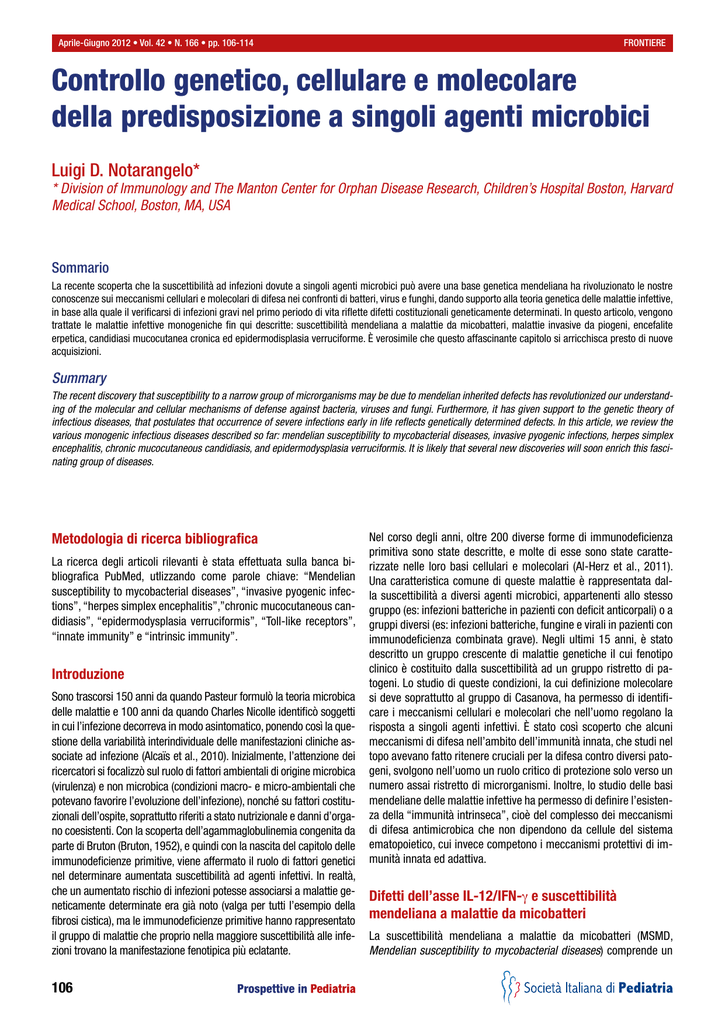 Aprile-Giugno 2012 • Vol. 42 • N. 166 • pp. 106-114

FRONTIERE

Controllo genetico, cellulare e molecolare della predisposizione a singoli agenti microbici

Luigi D. Notarangelo*

* Division of Immunology and The Manton Center for Orphan Disease Research, Children's Hospital Boston, Harvard Medical School, Boston, MA, USA

Sommario

La recente scoperta che la suscettibilità ad infezioni dovute a singoli agenti microbici può avere una base genetica mendeliana ha rivoluzionato le nostre conoscenze sui meccanismi cellulari e molecolari di difesa nei confronti di batteri, virus e funghi, dando supporto alla teoria genetica delle malattie infettive, in base alla quale il verificarsi di infezioni gravi nel primo periodo di vita riflette difetti costituzionali geneticamente determinati. In questo articolo, vengono trattate le malattie infettive monogeniche fin qui descritte: suscettibilità mendeliana a malattie da micobatteri, malattie invasive da piogeni, encefalite erpetica, candidiasi mucocutanea cronica ed epidermodisplasia verruciforme. È verosimile che questo affascinante capitolo si arricchisca presto di nuove acquisizioni.

Summary

The recent discovery that susceptibility to a narrow group of microrganisms may be due to mendelian inherited defects has revolutionized our understanding of the molecular and cellular mechanisms of defense against bacteria, viruses and fungi. Furthermore, it has given support to the genetic theory of infectious diseases, that postulates that occurrence of severe infections early in life reflects genetically determined defects. In this article, we review the various monogenic infectious diseases described so far: mendelian susceptibility to mycobacterial diseases, invasive pyogenic infections, herpes simplex encephalitis, chronic mucocutaneous candidiasis, and epidermodysplasia verruciformis. It is likely that several new discoveries will soon enrich this fascinating group of diseases.

Metodologia di ricerca bibliografica

La ricerca degli articoli rilevanti è stata effettuata sulla banca bibliografica PubMed, utlizzando come parole chiave: "Mendelian susceptibility to mycobacterial diseases", "invasive pyogenic infections", "herpes simplex encephalitis","chronic mucocutaneous candidiasis", "epidermodysplasia verruciformis", "Toll-like receptors", "innate immunity" e "intrinsic immunity".

Introduzione

Sono trascorsi 150 anni da quando Pasteur formulò la teoria microbica delle malattie e 100 anni da quando Charles Nicolle identificò soggetti in cui l'infezione decorreva in modo asintomatico, ponendo così la questione della variabilità interindividuale delle manifestazioni cliniche associate ad infezione (Alcaïs et al., 2010). Inizialmente, l'attenzione dei ricercatori si focalizzò sul ruolo di fattori ambientali di origine microbica (virulenza) e non microbica (condizioni macro- e micro-ambientali che potevano favorire l'evoluzione dell'infezione), nonché su fattori costituzionali dell'ospite, soprattutto riferiti a stato nutrizionale e danni d'organo coesistenti. Con la scoperta dell'agammaglobulinemia congenita da parte di Bruton (Bruton, 1952), e quindi con la nascita del capitolo delle immunodeficienze primitive, viene affermato il ruolo di fattori genetici nel determinare aumentata suscettibilità ad agenti infettivi. In realtà, che un aumentato rischio di infezioni potesse associarsi a malattie geneticamente determinate era già noto (valga per tutti l'esempio della fibrosi cistica), ma le immunodeficienze primitive hanno rappresentato il gruppo di malattie che proprio nella maggiore suscettibilità alle infezioni trovano la manifestazione fenotipica più eclatante.

Nel corso degli anni, oltre 200 diverse forme di immunodeficienza primitiva sono state descritte, e molte di esse sono state caratterizzate nelle loro basi cellulari e molecolari (Al-Herz et al., 2011). Una caratteristica comune di queste malattie è rappresentata dalla suscettibilità a diversi agenti microbici, appartenenti allo stesso gruppo (es: infezioni batteriche in pazienti con deficit anticorpali) o a gruppi diversi (es: infezioni batteriche, fungine e virali in pazienti con immunodeficienza combinata grave). Negli ultimi 15 anni, è stato descritto un gruppo crescente di malattie genetiche il cui fenotipo clinico è costituito dalla suscettibilità ad un gruppo ristretto di patogeni. Lo studio di queste condizioni, la cui definizione molecolare si deve soprattutto al gruppo di Casanova, ha permesso di identificare i meccanismi cellulari e molecolari che nell'uomo regolano la risposta a singoli agenti infettivi. È stato così scoperto che alcuni meccanismi di difesa nell'ambito dell'immunità innata, che studi nel topo avevano fatto ritenere cruciali per la difesa contro diversi patogeni, svolgono nell'uomo un ruolo critico di protezione solo verso un numero assai ristretto di microrganismi. Inoltre, lo studio delle basi mendeliane delle malattie infettive ha permesso di definire l'esistenza della "immunità intrinseca", cioè del complesso dei meccanismi di difesa antimicrobica che non dipendono da cellule del sistema ematopoietico, cui invece competono i meccanismi protettivi di immunità innata ed adattiva.

Difetti dell'asse IL-12/IFN-$\gamma$ e suscettibilità mendeliana a malattie da micobatteri

La suscettibilità mendeliana a malattie da micobatteri (MSMD, Mendelian susceptibility to mycobacterial diseases) comprende un

106

Prospettive in Pediatria

Società Italiana di Pediatria